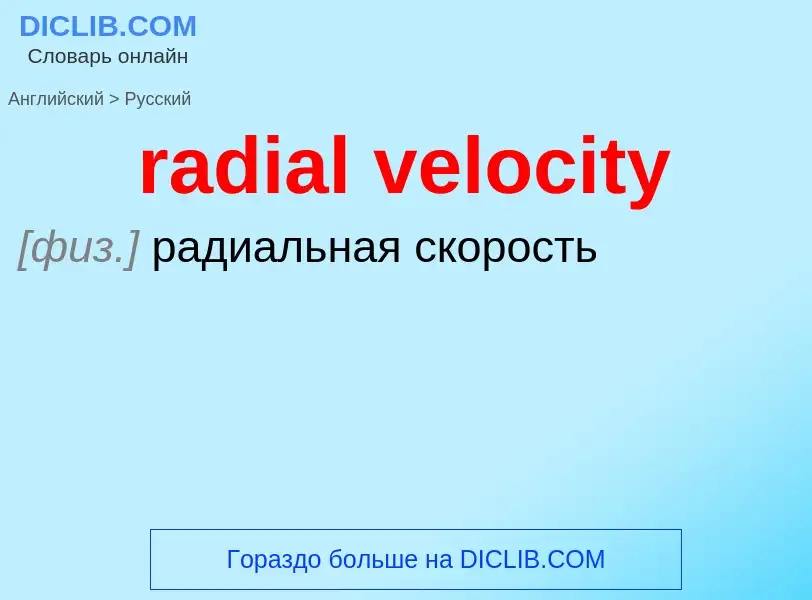 DICLIB.COM
Словарь онлайн

Английский > Русский

radial velocity

[физ.] радиальная скорость

Гораздо больше на DICLIB.COM